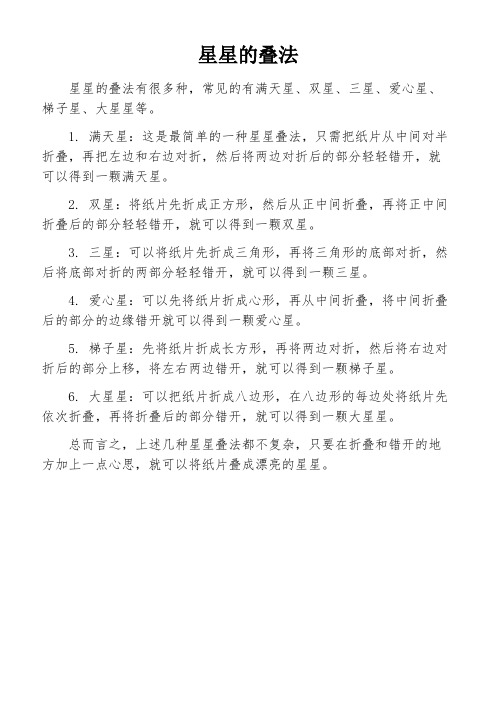 星星的叠法

星星的叠法有很多种，常见的有满天星、双星、三星、爱心星、梯子星、大星星等。

1. 满天星：这是最简单的一种星星叠法，只需把纸片从中间对半折叠，再把左边和右边对折，然后将两边对折后的部分轻轻错开，就可以得到一颗满天星。

2. 双星：将纸片先折成正方形，然后从正中间折叠，再将正中间折叠后的部分轻轻错开，就可以得到一颗双星。

3. 三星：可以将纸片先折成三角形，再将三角形的底部对折，然后将底部对折的两部分轻轻错开，就可以得到一颗三星。

4. 爱心星：可以先将纸片折成心形，再从中间折叠，将中间折叠后的部分的边缘错开就可以得到一颗爱心星。

5. 梯子星：先将纸片折成长方形，再将两边对折，然后将右边对折后的部分上移，将左右两边错开，就可以得到一颗梯子星。

6. 大星星：可以把纸片折成八边形，在八边形的每边处将纸片先依次折叠，再将折叠后的部分错开，就可以得到一颗大星星。

总而言之，上述几种星星叠法都不复杂，只要在折叠和错开的地方加上一点心思，就可以将纸片叠成漂亮的星星。